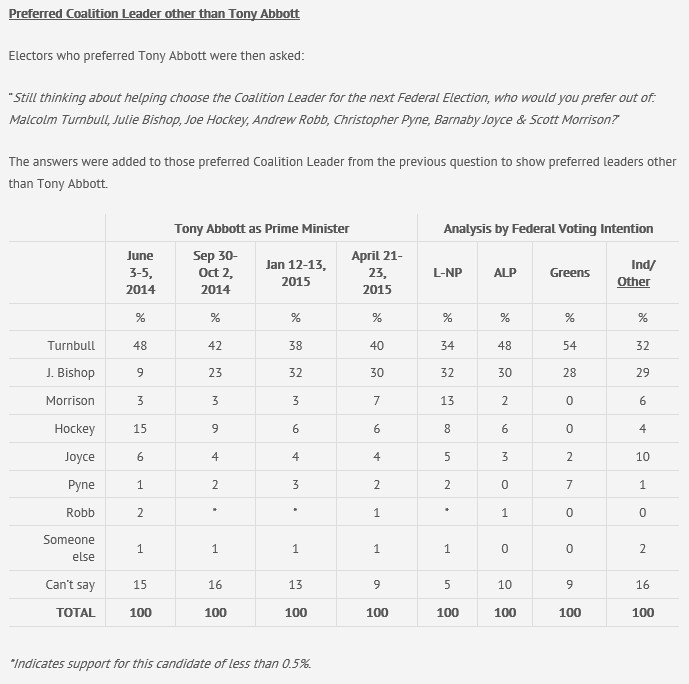 Preferred Coalition Leader other than Tony Abbott

Electors who preferred Tony Abbott were then asked:

"Still thinking about helping choose the Coalition Leader for the next Federal Election, who would you prefer out of: Malcolm Turnbull, Julie Bishop, Joe Hockey, Andrew Robb, Christopher Pyne, Barnaby Joyce & Scott Morrison?"

The answers were added to those preferred Coalition Leader from the previous question to show preferred leaders other than Tony Abbott.

| | Tony Abbott as Prime Minister | | | | Analysis by Federal Voting Intention | | | |
|---|---|---|---|---|---|---|---|---|
| | June 3-5, 2014 | Sep 30-Oct 2, 2014 | Jan 12-13, 2015 | April 21-23, 2015 | L-NP | ALP | Greens | Ind/ Other |
| | % | % | % | % | % | % | % | % |
| Turnbull | 48 | 42 | 38 | 40 | 34 | 48 | 54 | 32 |
| J. Bishop | 9 | 23 | 32 | 30 | 32 | 30 | 28 | 29 |
| Morrison | 3 | 3 | 3 | 7 | 13 | 2 | 0 | 6 |
| Hockey | 15 | 9 | 6 | 6 | 8 | 6 | 0 | 4 |
| Joyce | 6 | 4 | 4 | 4 | 5 | 3 | 2 | 10 |
| Pyne | 1 | 2 | 3 | 2 | 2 | 0 | 7 | 1 |
| Robb | 2 | * | * | 1 | * | 1 | 0 | 0 |
| Someone else | 1 | 1 | 1 | 1 | 1 | 0 | 0 | 2 |
| Can't say | 15 | 16 | 13 | 9 | 5 | 10 | 9 | 16 |
| TOTAL | 100 | 100 | 100 | 100 | 100 | 100 | 100 | 100 |

*Indicates support for this candidate of less than 0.5%.